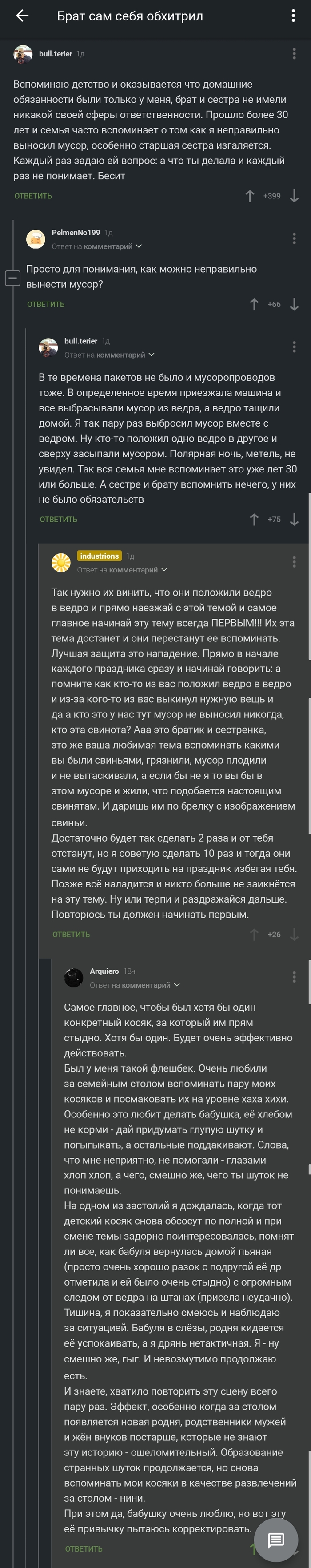 Брат сам себя обхитрил

bull.terier 1д

Вспоминаю детство и оказывается что домашние обязанности были только у меня, брат и сестра не имели никакой своей сферы ответственности. Прошло более 30 лет и семья часто вспоминает о том как я неправильно выносил мусор, особенно старшая сестра изгаляется. Каждый раз задаю ей вопрос: а что ты делала и каждый раз не понимает. Бесит

ОТВЕТИТЬ +399

PelmenNo199 1д
Ответ на комментарий

Просто для понимания, как можно неправильно вынести мусор?

ОТВЕТИТЬ +66

bull.terier 1д
Ответ на комментарий

В те времена пакетов не было и мусоропроводов тоже. В определенное время приезжала машина и все выбрасывали мусор из ведра, а ведро тащили домой. Я так пару раз выбросил мусор вместе с ведром. Ну кто-то положил одно ведро в другое и сверху засыпали мусором. Полярная ночь, метель, не увидел. Так вся семья мне вспоминает это уже лет 30 или больше. А сестре и брату вспомнить нечего, у них не было обязательств

ОТВЕТИТЬ +75

industrions 1д
Ответ на комментарий

Так нужно их винить, что они положили ведро в ведро и прямо наезжай с этой темой и самое главное начинай эту тему всегда ПЕРВЫМ!!! Их эта тема достанет и они перестанут ее вспоминать. Лучшая защита это нападение. Прямо в начале каждого праздника сразу и начинай говорить: а помните как кто-то из вас положил ведро в ведро и из-за кого-то из вас выкинул нужную вещь и да а кто это у нас тут мусор не выносил никогда, кто эта свинота? Ааа это братик и сестренка, это же ваша любимая тема вспоминать какими вы были свиньями, грязнили, мусор плодили и не вытаскивали, а если бы не я то вы бы в этом мусоре и жили, что подобается настоящим свинятам. И даришь им по брелку с изображением свиньи.
Достаточно будет так сделать 2 раза и от тебя отстанут, но я советую сделать 10 раз и тогда они сами не будут приходить на праздник избегая тебя. Позже всё наладится и никто больше не заикнётся на эту тему. Ну или терпи и раздражайся дальше. Повторюсь ты должен начинать первым.

ОТВЕТИТЬ +26

Arquiero 18ч
Ответ на комментарий

Самое главное, чтобы был хотя бы один конкретный косяк, за который им прям стыдно. Хотя бы один. Будет очень эффективно действовать.
Был у меня такой флешбек. Очень любили за семейным столом вспоминать пару моих косяков и посмаковать их на уровне хаха хихи. Особенно это любит делать бабушка, её хлебом не корми - дай придумать глупую шутку и погыгыкать, а остальные поддакивают. Слова, что мне неприятно, не помогали - глазами хлоп хлоп, а чего, смешно же, чего ты шуток не понимаешь.
На одном из застолий я дождалась, когда тот детский косяк снова обсосут по полной и при смене темы задорно поинтересовалась, помнят ли все, как бабуля вернулась домой пьяная (просто очень хорошо разок с подругой её др отметила и ей было очень стыдно) с огромным следом от ведра на штанах (присела неудачно). Тишина, я показательно смеюсь и наблюдаю за ситуацией. Бабуля в слёзы, родня кидается её успокаивать, а я дрянь нетактичная. Я - ну смешно же, гыг. И невозмутимо продолжаю есть.
И знаете, хватило повторить эту сцену всего пару раз. Эффект, особенно когда за столом появляется новая родня, родственники мужей и жён внуков постарше, которые не знают эту историю - ошеломительный. Образование странных шуток продолжается, но снова вспоминать мои косяки в качестве развлечений за столом - нини.
При этом да, бабушку очень люблю, но вот эту её привычку пытаюсь корректировать.

ОТВЕТИТЬ